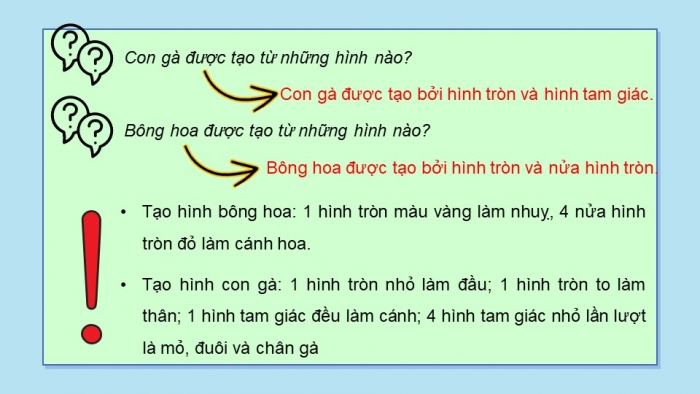 Con gà được tạo từ những hình nào?

Con gà được tạo bởi hình tròn và hình tam giác.

Bông hoa được tạo từ những hình nào?

Bông hoa được tạo bởi hình tròn và nửa hình tròn.

• Tạo hình bông hoa: 1 hình tròn màu vàng làm nhuỵ, 4 nửa hình tròn đỏ làm cánh hoa.

• Tạo hình con gà: 1 hình tròn nhỏ làm đầu; 1 hình tròn to làm thân; 1 hình tam giác đều làm cánh; 4 hình tam giác nhỏ lần lượt là mỏ, đuôi và chân gà